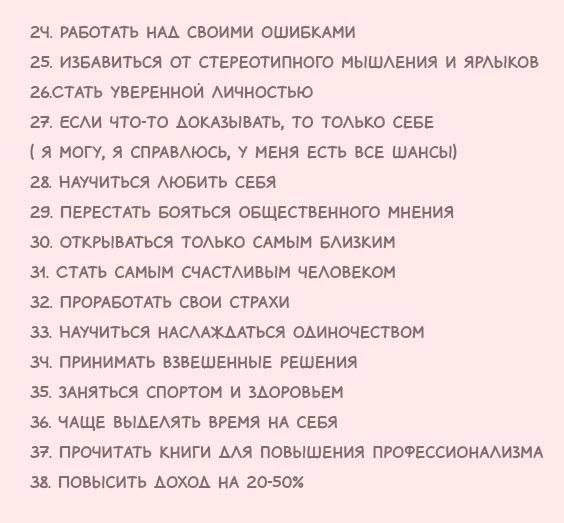 24. РАБОТАТЬ НАД СВОИМИ ОШИБКАМИ
25. ИЗБАВИТЬСЯ ОТ СТЕРЕОТИПНОГО МЫШЛЕНИЯ И ЯРЛЫКОВ
26.СТАТЬ УВЕРЕННОЙ ЛИЧНОСТЬЮ
27. ЕСЛИ ЧТО-ТО ДОКАЗЫВАТЬ, ТО ТОЛЬКО СЕБЕ
( Я МОГУ, Я СПРАВЛЮСЬ, У МЕНЯ ЕСТЬ ВСЕ ШАНСЫ)
28. НАУЧИТЬСЯ ЛЮБИТЬ СЕБЯ
29. ПЕРЕСТАТЬ БОЯТЬСЯ ОБЩЕСТВЕННОГО МНЕНИЯ
30. ОТКРЫВАТЬСЯ ТОЛЬКО САМЫМ БЛИЗКИМ
31. СТАТЬ САМЫМ СЧАСТЛИВЫМ ЧЕЛОВЕКОМ
32. ПРОРАБОТАТЬ СВОИ СТРАХИ
33. НАУЧИТЬСЯ НАСЛАЖДАТЬСЯ ОДИНОЧЕСТВОМ
34. ПРИНИМАТЬ ВЗВЕШЕННЫЕ РЕШЕНИЯ
35. ЗАНЯТЬСЯ СПОРТОМ И ЗДОРОВЬЕМ
36. ЧАЩЕ ВЫДЕЛЯТЬ ВРЕМЯ НА СЕБЯ
37. ПРОЧИТАТЬ КНИГИ ДЛЯ ПОВЫШЕНИЯ ПРОФЕССИОНАЛИЗМА
38. ПОВЫСИТЬ ДОХОД НА 20-50%